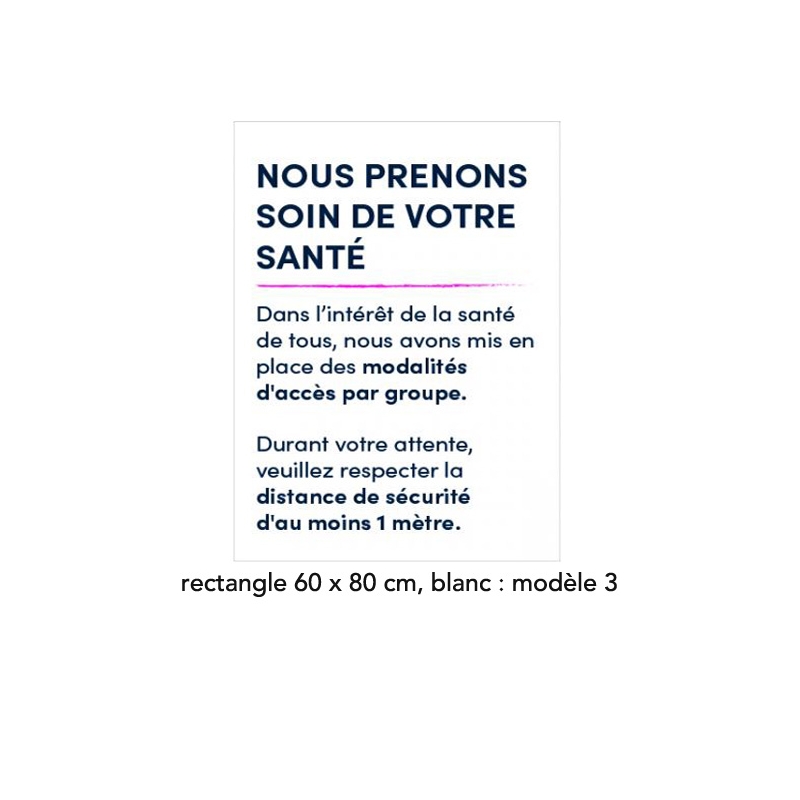 NOUS PRENONS SOIN DE VOTRE SANTÉ

Dans l'intérêt de la santé de tous, nous avons mis en place des modalités d'accès par groupe.

Durant votre attente, veuillez respecter la distance de sécurité d'au moins 1 mètre.

rectangle 60 x 80 cm, blanc : modèle 3